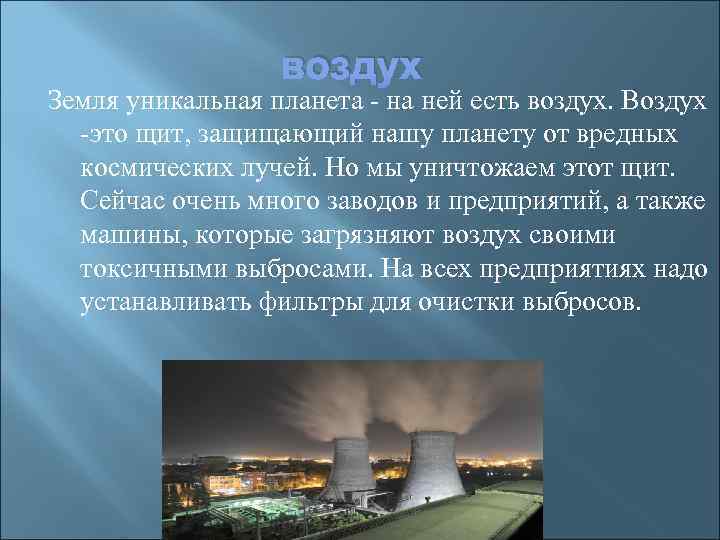 воздух

Земля уникальная планета - на ней есть воздух. Воздух -это щит, защищающий нашу планету от вредных космических лучей. Но мы уничтожаем этот щит. Сейчас очень много заводов и предприятий, а также машины, которые загрязняют воздух своими токсичными выбросами. На всех предприятиях надо устанавливать фильтры для очистки выбросов.